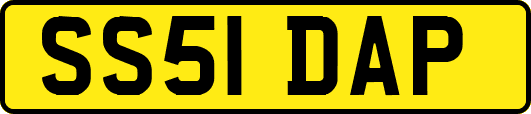 SS51 DAP